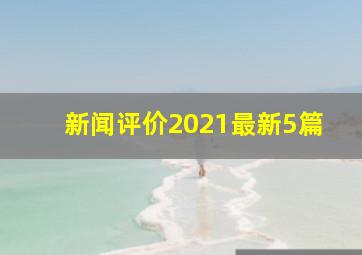 新闻评价2021最新5篇